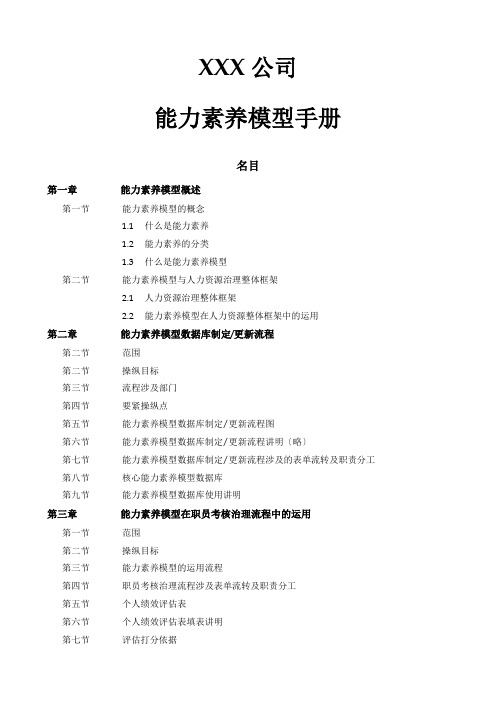 XXX 公司

能力素养模型手册

名目

第一章　　能力素养模型概述

第一节　　能力素养模型的概念

1.1　什么是能力素养

1.2　能力素养的分类

1.3　什么是能力素养模型

第二节　　能力素养模型与人力资源治理整体框架

2.1　人力资源治理整体框架

2.2　能力素养模型在人力资源整体框架中的运用

第二章　　能力素养模型数据库制定/更新流程

第二节　　范围

第二节　　操纵目标

第三节　　流程涉及部门

第四节　　要紧操纵点

第五节　　能力素养模型数据库制定/更新流程图

第六节　　能力素养模型数据库制定/更新流程讲明〔略〕

第七节　　能力素养模型数据库制定/更新流程涉及的表单流转及职责分工

第八节　　核心能力素养模型数据库

第九节　　能力素养模型数据库使用讲明

第三章　　能力素养模型在职员考核治理流程中的运用

第一节　　范围

第二节　　操纵目标

第三节　　能力素养模型的运用流程

第四节　　职员考核治理流程涉及表单流转及职责分工

第五节　　个人绩效评估表

第六节　　个人绩效评估表填表讲明

第七节　　评估打分依据